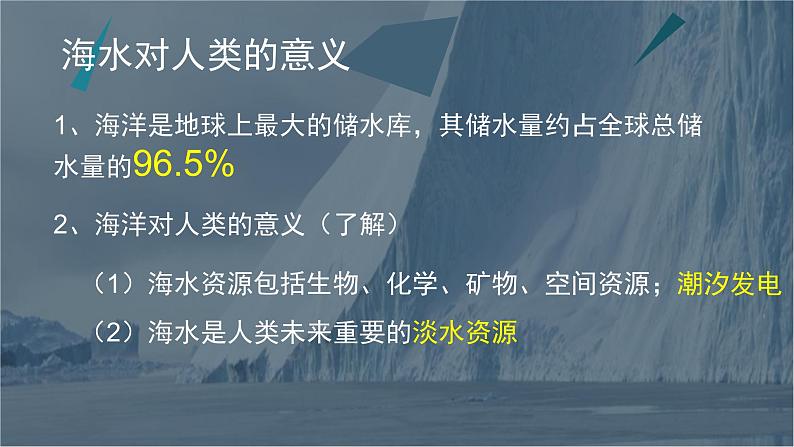 海水对人类的意义

1、海洋是地球上最大的储水库，其储水量约占全球总储水量的96.5%

2、海洋对人类的意义（了解）

（1）海水资源包括生物、化学、矿物、空间资源；潮汐发电

（2）海水是人类未来重要的淡水资源